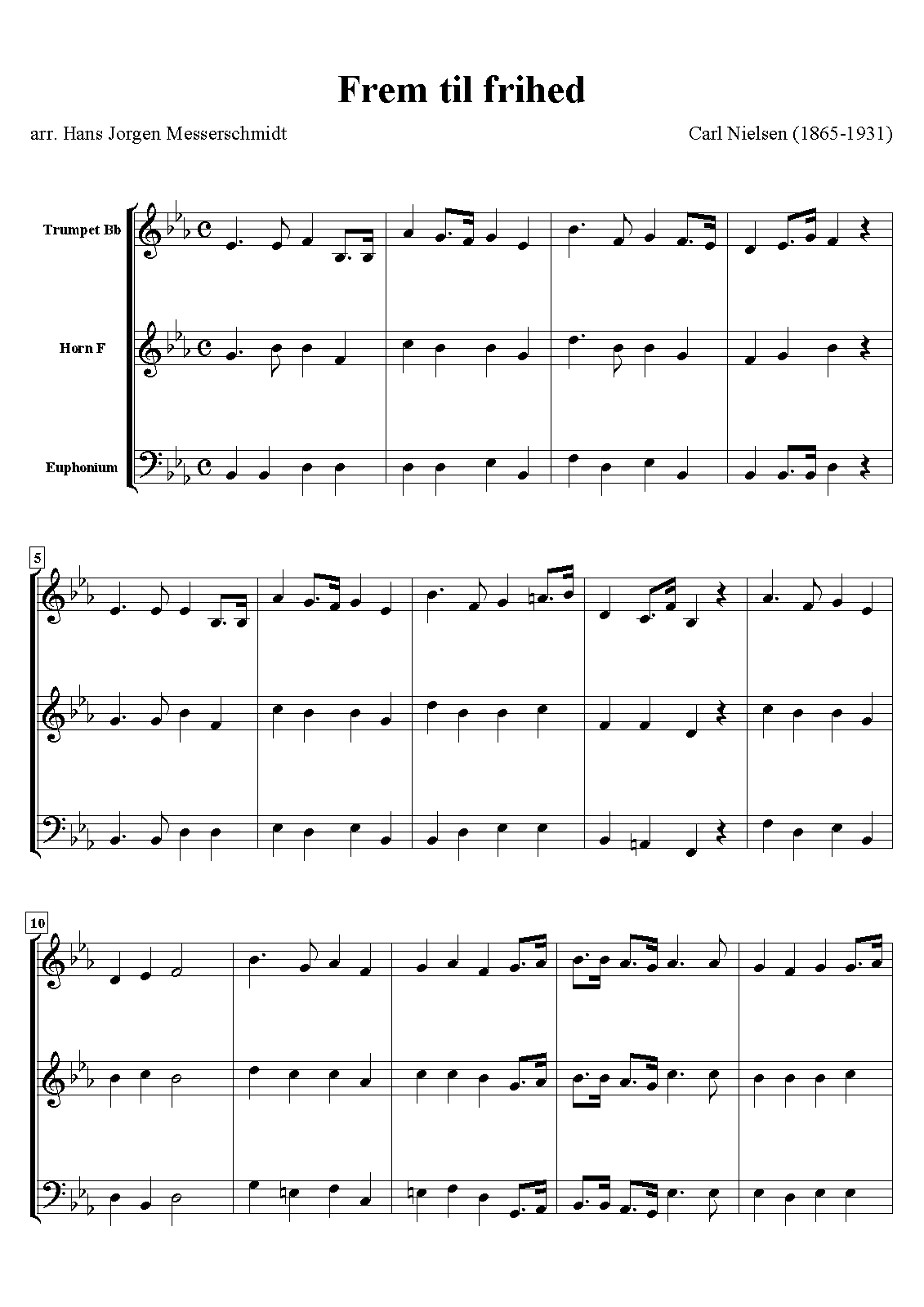 Frem til frihed

arr. Hans Jorgen Messerschmidt

Carl Nielsen (1865-1931)

Trumpet Bb

Horn F

Euphonium

5

10